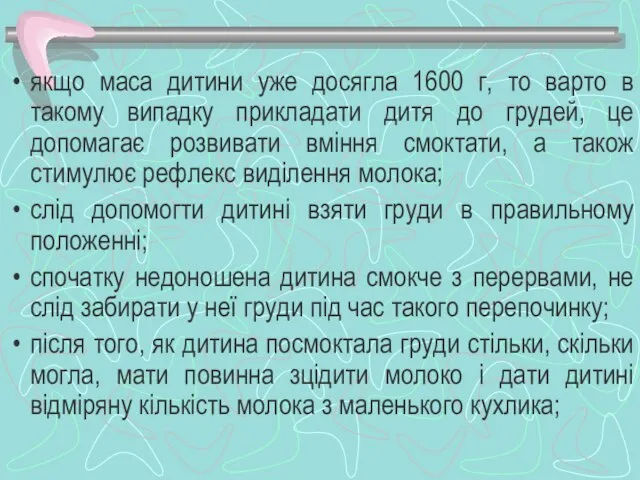 • якщо маса дитини уже досягла 1600 г, то варто в такому випадку прикладати дитя до грудей, це допомагає розвивати вміння смоктати, а також стимулює рефлекс виділення молока;

• слід допомогти дитині взяти груди в правильному положенні;

• спочатку недоношена дитина смокче з перервами, не слід забирати у неї груди під час такого перепочинку;

• після того, як дитина посмоктала груди стільки, скільки могла, мати повинна зцідити молоко і дати дитині відміряну кількість молока з маленького кухлика;